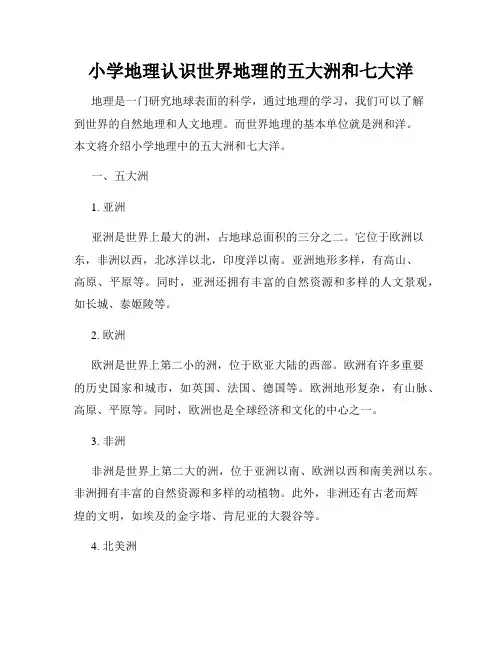 小学地理认识世界地理的五大洲和七大洋

地理是一门研究地球表面的科学，通过地理的学习，我们可以了解到世界的自然地理和人文地理。而世界地理的基本单位就是洲和洋。本文将介绍小学地理中的五大洲和七大洋。

一、五大洲

1. 亚洲

亚洲是世界上最大的洲，占地球总面积的三分之二。它位于欧洲以东，非洲以西，北冰洋以北，印度洋以南。亚洲地形多样，有高山、高原、平原等。同时，亚洲还拥有丰富的自然资源和多样的人文景观，如长城、泰姬陵等。

2. 欧洲

欧洲是世界上第二小的洲，位于欧亚大陆的西部。欧洲有许多重要的历史国家和城市，如英国、法国、德国等。欧洲地形复杂，有山脉、高原、平原等。同时，欧洲也是全球经济和文化的中心之一。

3. 非洲

非洲是世界上第二大的洲，位于亚洲以南、欧洲以西和南美洲以东。非洲拥有丰富的自然资源和多样的动植物。此外，非洲还有古老而辉煌的文明，如埃及的金字塔、肯尼亚的大裂谷等。

4. 北美洲